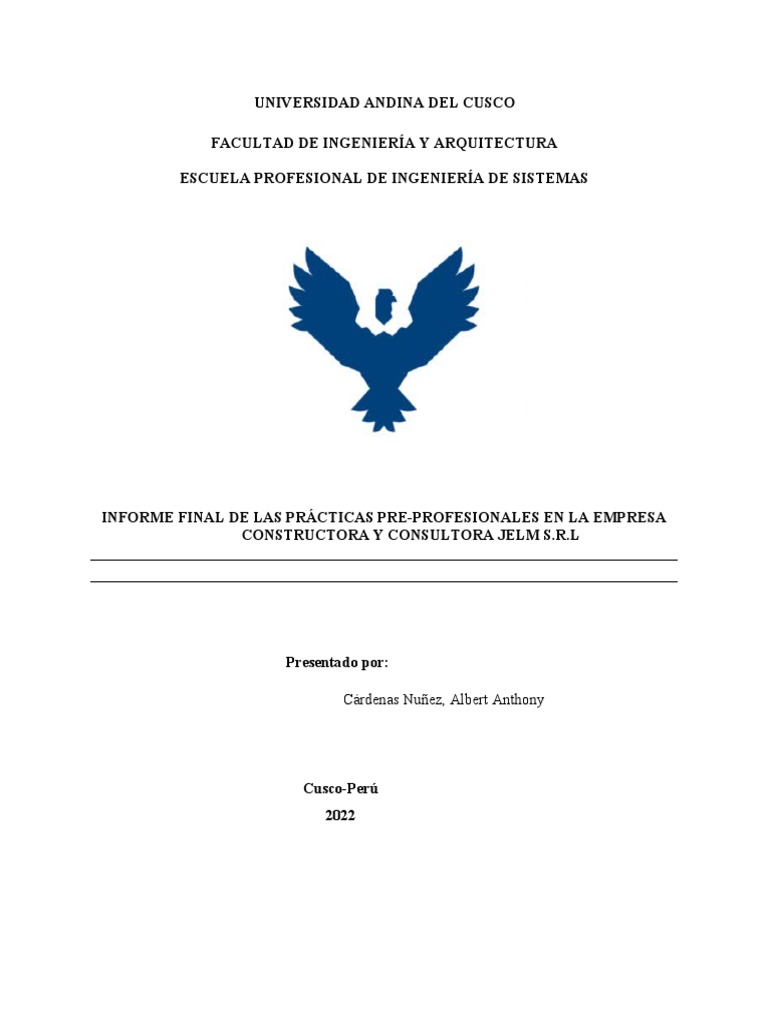 UNIVERSIDAD ANDINA DEL CUSCO

FACULTAD DE INGENIERÍA Y ARQUITECTURA

ESCUELA PROFESIONAL DE INGENIERÍA DE SISTEMAS

INFORME FINAL DE LAS PRÁCTICAS PRE-PROFESIONALES EN LA EMPRESA CONSTRUCTORA Y CONSULTORA JELM S.R.L

Presentado por:

Cárdenas Nuñez, Albert Anthony

Cusco-Perú

2022